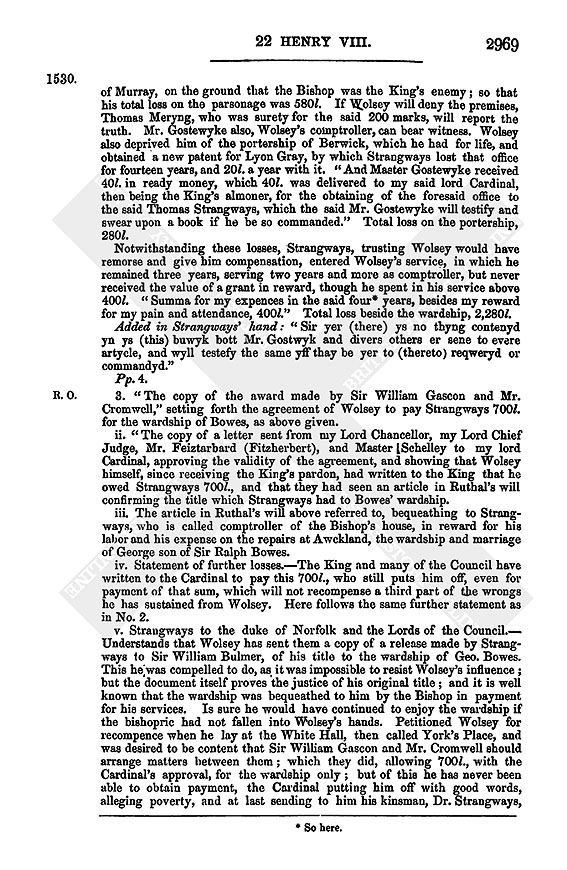 22 HENRY VIII.

2969

1530.

of Murray, on the ground that the Bishop was the King's enemy; so that his total loss on the parsonage was 580l. If Wolsey will deny the premises, Thomas Meryng, who was surety for the said 200 marks, will report the truth. Mr. Gostewyke also, Wolsey's comptroller, can bear witness. Wolsey also deprived him of the portership of Berwick, which he had for life, and obtained a new patent for Lyon Gray, by which Strangways lost that office for fourteen years, and 20l. a year with it. "And Master Gostewyke received 40l. in ready money, which 40l. was delivered to my said lord Cardinal, then being the King's almoner, for the obtaining of the foresaid office to the said Thomas Strangways, which the said Mr. Gostewyke will testify and swear upon a book if he be so commanded." Total loss on the portership, 280l.

Notwithstanding these losses, Strangways, trusting Wolsey would have remorse and give him compensation, entered Wolsey's service, in which he remained three years, serving two years and more as comptroller, but never received the value of a grant in reward, though he spent in his service above 400l. "Summa for my expences in the said four* years, besides my reward for my pain and attendance, 400l." Total loss beside the wardship, 2,280l.

Added in Strangways' hand: "Sir yer (there) ys no thyng contenyd yn ys (this) buwyk bott Mr. Gostwyk and divers others er sene to evere artycle, and wyll testefy the same yff thay be yer to (thereto) reqweryd or commandyd."

Pp. 4.

R. O.

3. "The copy of the award made by Sir William Gascon and Mr. Cromwell," setting forth the agreement of Wolsey to pay Strangways 700l. for the wardship of Bowes, as above given.

ii. "The copy of a letter sent from my Lord Chancellor, my Lord Chief Judge, Mr. Feiztarbard (Fitzherbert), and Master Schelley to my lord Cardinal, approving the validity of the agreement, and showing that Wolsey himself, since receiving the King's pardon, had written to the King that he owed Strangways 700l., and that they had seen an article in Ruthal's will confirming the title which Strangways had to Bowes' wardship.

iii. The article in Ruthal's will above referred to, bequeathing to Strangways, who is called comptroller of the Bishop's house, in reward for his labor and his expense on the repairs at Awckland, the wardship and marriage of George son of Sir Ralph Bowes.

iv. Statement of further losses.—The King and many of the Council have written to the Cardinal to pay this 700l., who still puts him off, even for payment of that sum, which will not recompense a third part of the wrongs he has sustained from Wolsey. Here follows the same further statement as in No. 2.

v. Strangways to the duke of Norfolk and the Lords of the Council.—Understands that Wolsey has sent them a copy of a release made by Strangways to Sir William Bulmer, of his title to the wardship of Geo. Bowes. This he was compelled to do, as it was impossible to resist Wolsey's influence; but the document itself proves the justice of his original title; and it is well known that the wardship was bequeathed to him by the Bishop in payment for his services. Is sure he would have continued to enjoy the wardship if the bishopric had not fallen into Wolsey's hands. Petitioned Wolsey for recompence when he lay at the White Hall, then called York's Place, and was desired to be content that Sir William Gascon and Mr. Cromwell should arrange matters between them; which they did, allowing 700l., with the Cardinal's approval, for the wardship only; but of this he has never been able to obtain payment, the Cardinal putting him off with good words, alleging poverty, and at last sending to him his kinsman, Dr. Strangways,

* So here.